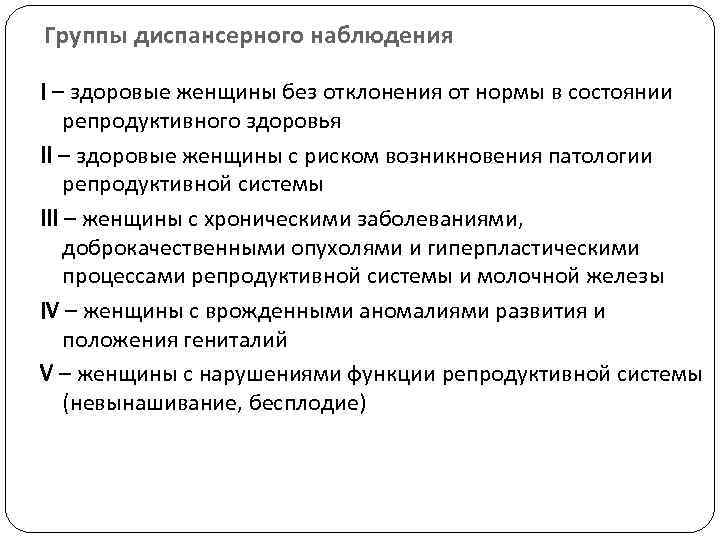 Группы диспансерного наблюдения

I – здоровые женщины без отклонения от нормы в состоянии репродуктивного здоровья

II – здоровые женщины с риском возникновения патологии репродуктивной системы

III – женщины с хроническими заболеваниями, доброкачественными опухолями и гиперпластическими процессами репродуктивной системы и молочной железы

IV – женщины с врожденными аномалиями развития и положения гениталий

V – женщины с нарушениями функции репродуктивной системы (невынашивание, бесплодие)